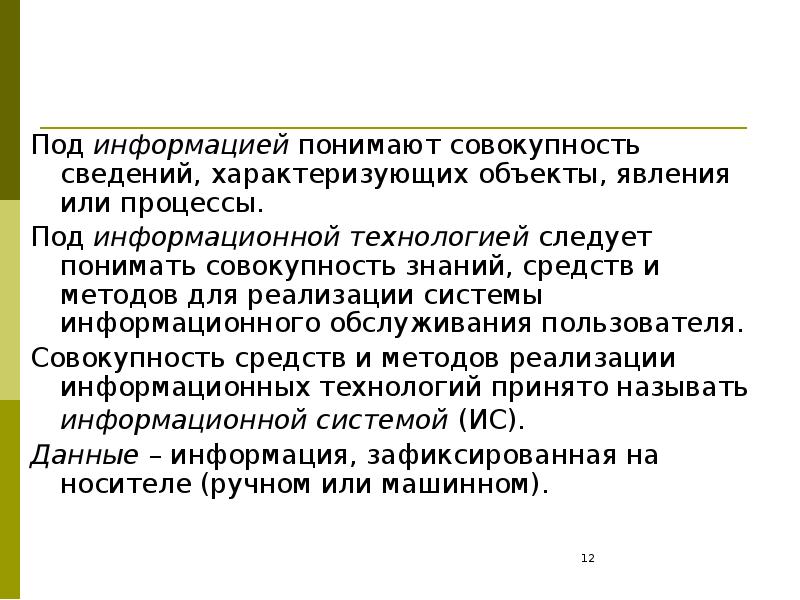 Под информацией понимают совокупность сведений, характеризующих объекты, явления или процессы.

Под информационной технологией следует понимать совокупность знаний, средств и методов для реализации системы информационного обслуживания пользователя.

Совокупность средств и методов реализации информационных технологий принято называть информационной системой (ИС).

Данные – информация, зафиксированная на носителе (ручном или машинном).

12